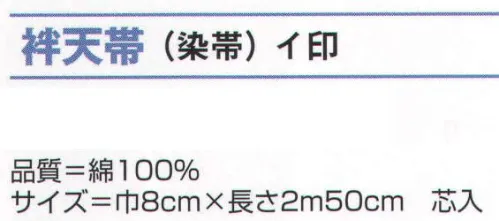 袢天帯（染帯）イ印

品質＝綿100%
サイズ＝巾8cm×長さ2m50cm　芯入